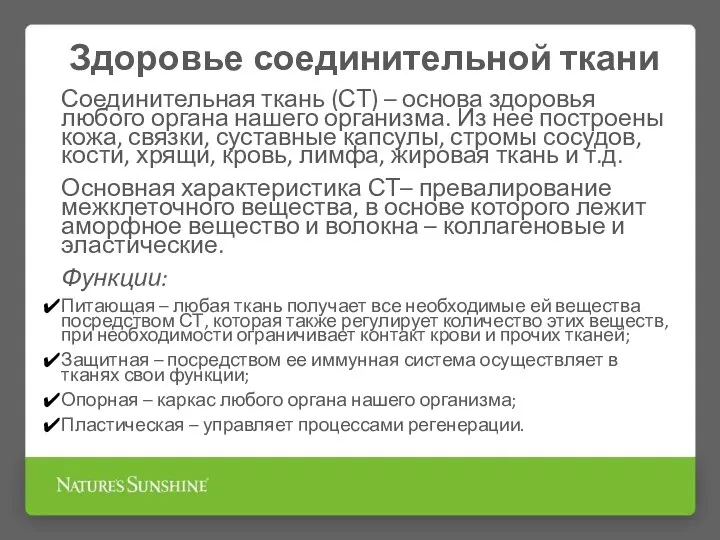 Здоровье соединительной ткани

Соединительная ткань (СТ) – основа здоровья любого органа нашего организма. Из нее построены кожа, связки, суставные капсулы, стромы сосудов, кости, хрящи, кровь, лимфа, жировая ткань и т.д.

Основная характеристика СТ– превалирование межклеточного вещества, в основе которого лежит аморфное вещество и волокна – коллагеновые и эластические.

Функции:

✔Питающая – любая ткань получает все необходимые ей вещества посредством СТ, которая также регулирует количество этих веществ, при необходимости ограничивает контакт крови и прочих тканей;

✔Защитная – посредством ее иммунная система осуществляет в тканях свои функции;

✔Опорная – каркас любого органа нашего организма;

✔Пластическая – управляет процессами регенерации.

NATURE'S SUNSHINE